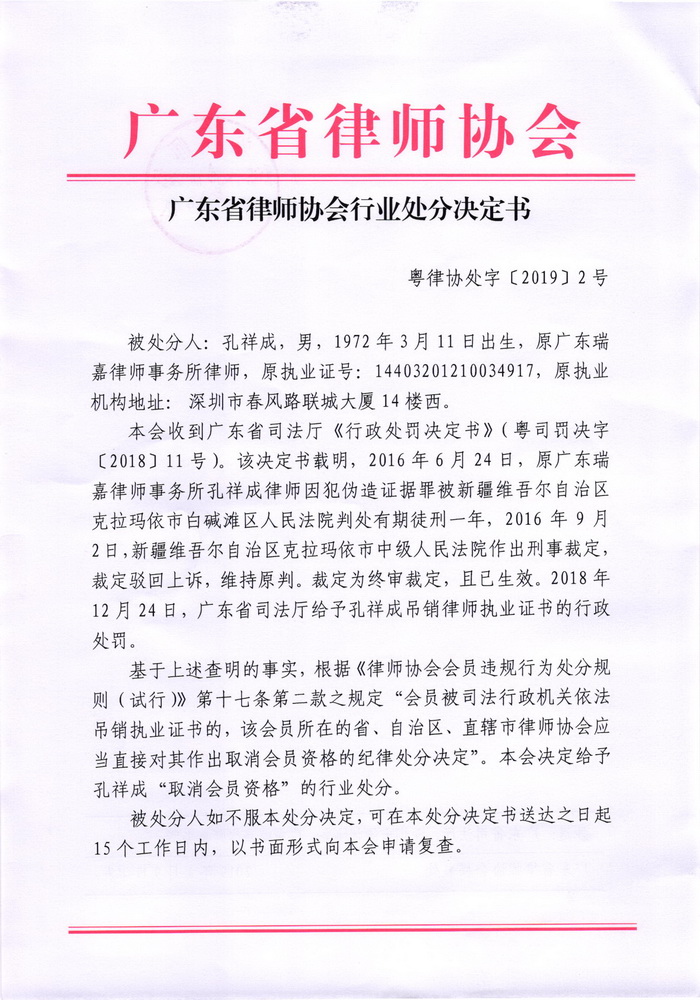 广东省律师协会

广东省律师协会行业处分决定书

粤律协处字〔2019〕2号

被处分人：孔祥成，男，1972年3月11日出生，原广东瑞嘉律师事务所律师，原执业证号：14403201210034917，原执业机构地址：深圳市春风路联城大厦14楼西。

本会收到广东省司法厅《行政处罚决定书》（粤司罚决字〔2018〕11号）。该决定书载明，2016年6月24日，原广东瑞嘉律师事务所孔祥成律师因犯伪造证据罪被新疆维吾尔自治区克拉玛依市白碱滩区人民法院判处有期徒刑一年，2016年9月2日，新疆维吾尔自治区克拉玛依市中级人民法院作出刑事裁定，裁定驳回上诉，维持原判。裁定为终审裁定，且已生效。2018年12月24日，广东省司法厅给予孔祥成吊销律师执业证书的行政处罚。

基于上述查明的事实，根据《律师协会会员违规行为处分规则（试行）》第十七条第二款之规定“会员被司法行政机关依法吊销执业证书的，该会员所在的省、自治区、直辖市律师协会应当直接对其作出取消会员资格的纪律处分决定”。本会决定给予孔祥成“取消会员资格”的行业处分。

被处分人如不服本处分决定，可在本处分决定书送达之日起15个工作日内，以书面形式向本会申请复查。